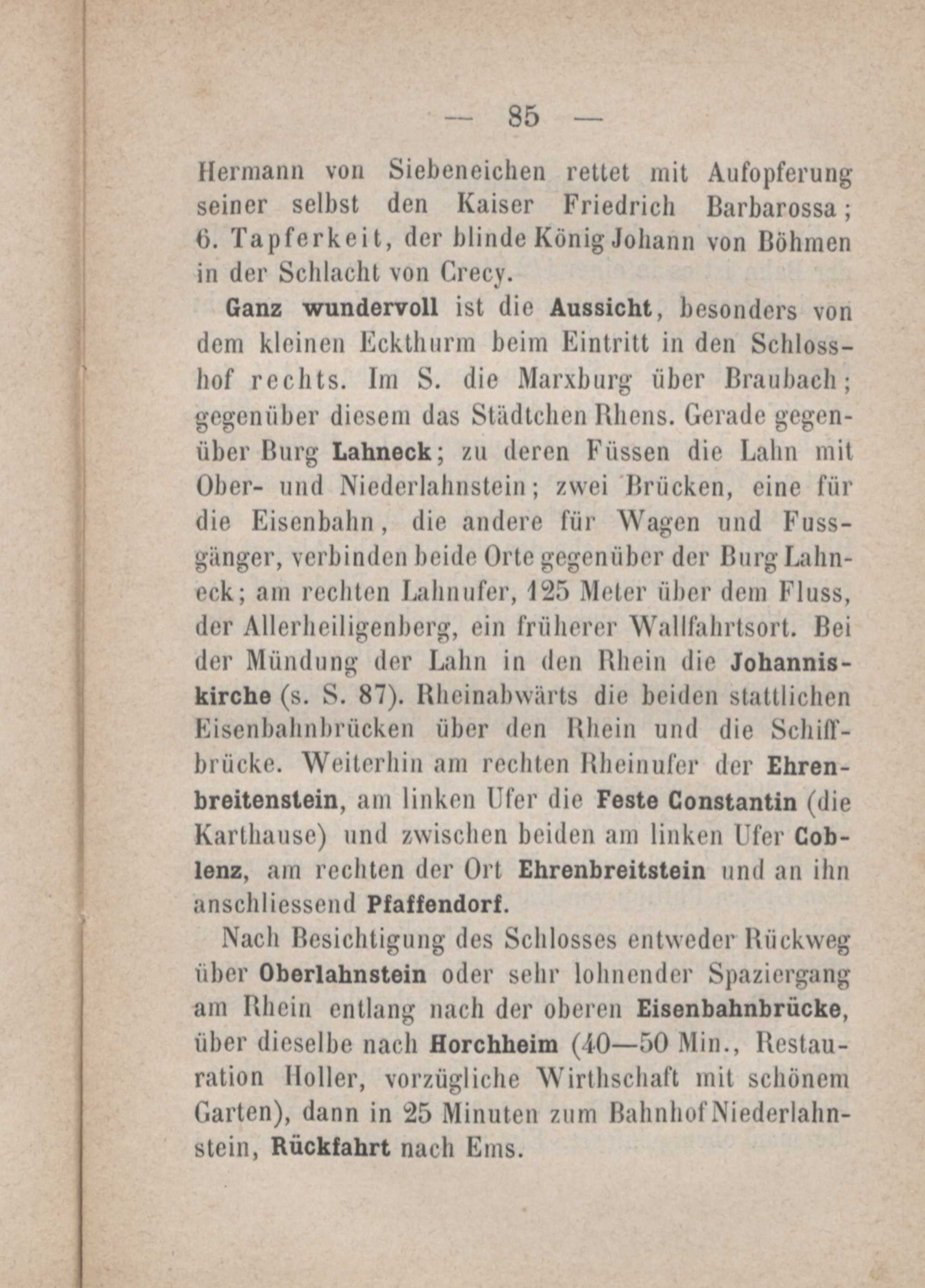 — 85 —

Hermann von Siebeneichen rettet mit Aufopferung seiner selbst den Kaiser Friedrich Barbarossa; 6. Tapferkeit, der blinde König Johann von Böhmen in der Schlacht von Crecy.

Ganz wundervoll ist die Aussicht, besonders von dem kleinen Eckthurm beim Eintritt in den Schlosshof rechts. Im S. die Marxburg über Braubach; gegenüber diesem das Städtchen Rhens. Gerade gegenüber Burg Lahneck; zu deren Füssen die Lahn mit Ober- und Niederlahnstein; zwei Brücken, eine für die Eisenbahn, die andere für Wagen und Fussgänger, verbinden beide Orte gegenüber der Burg Lahneck; am rechten Lahnufer, 125 Meter über dem Fluss, der Allerheiligenberg, ein früherer Wallfahrtsort. Bei der Mündung der Lahn in den Rhein die Johanniskirche (s. S. 87). Rheinabwärts die beiden stattlichen Eisenbahnbrücken über den Rhein und die Schiffbrücke. Weiterhin am rechten Rheinufer der Ehrenbreitenstein, am linken Ufer die Feste Constantin (die Karthause) und zwischen beiden am linken Ufer Coblenz, am rechten der Ort Ehrenbreitstein und an ihn anschliessend Pfaffendorf.

Nach Besichtigung des Schlosses entweder Rückweg über Oberlahnstein oder sehr lohnender Spaziergang am Rhein entlang nach der oberen Eisenbahnbrücke, über dieselbe nach Horchheim (40—50 Min., Restauration Holler, vorzügliche Wirthschaft mit schönem Garten), dann in 25 Minuten zum Bahnhof Niederlahnstein, Rückfahrt nach Ems.